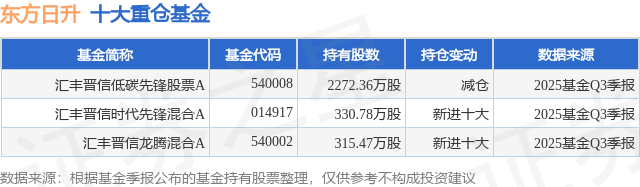 东方日升 十大重仓基金

| 基金简称 | 基金代码 | 持有股数 | 持仓变动 | 数据来源 |
|---|---|---|---|---|
| 汇丰晋信低碳先锋股票A | 540008 | 2272.36万股 | 减仓 | 2025基金Q3季报 |
| 汇丰晋信时代先锋混合A | 014917 | 330.78万股 | 新进十大 | 2025基金Q3季报 |
| 汇丰晋信龙腾混合A | 540002 | 315.47万股 | 新进十大 | 2025基金Q3季报 |

数据来源：根据基金季报公布的基金持有股票整理，仅供参考不构成投资建议